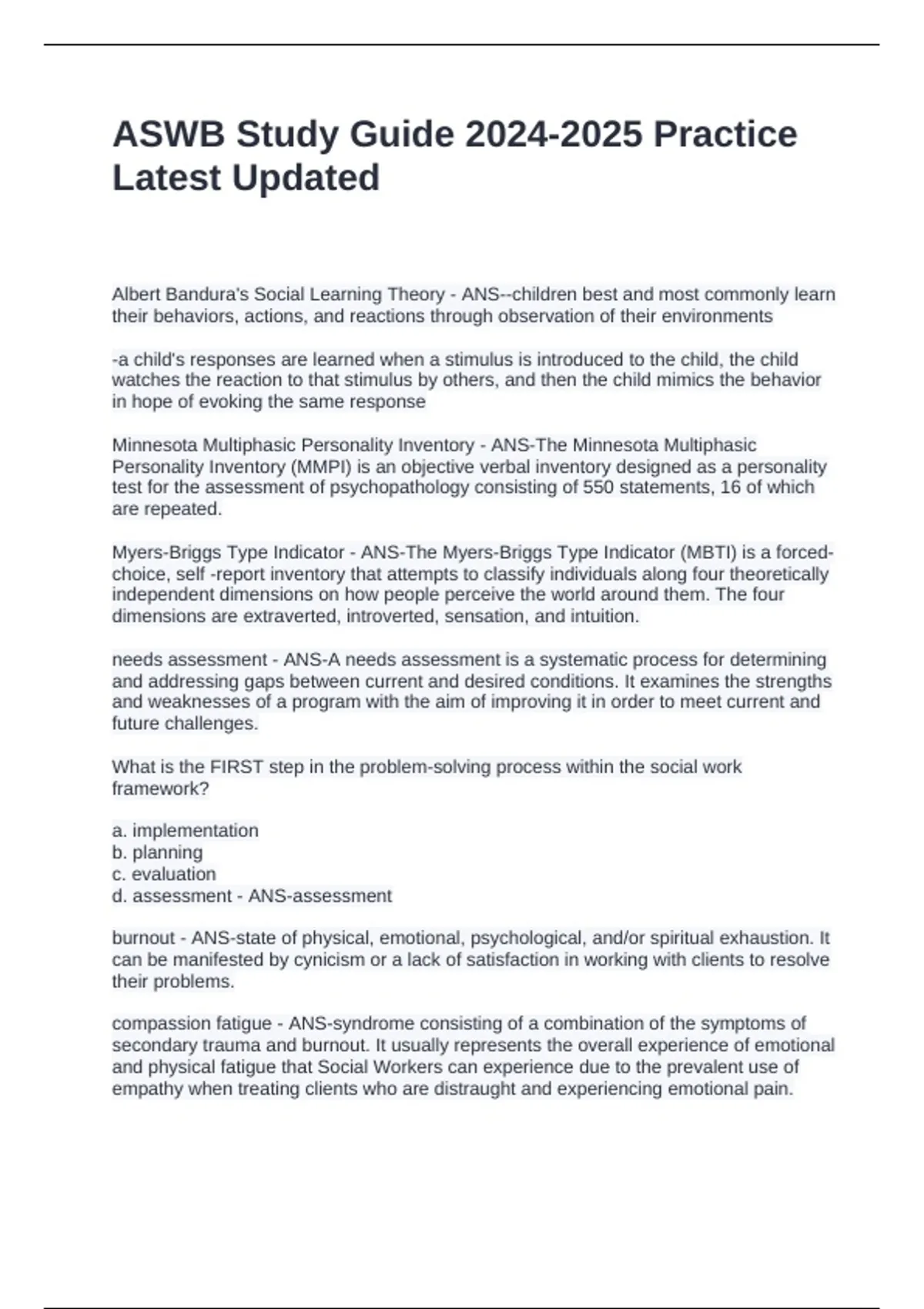 ASWB Study Guide 2024-2025 Practice Latest Updated

Albert Bandura's Social Learning Theory - ANS--children best and most commonly learn their behaviors, actions, and reactions through observation of their environments

-a child's responses are learned when a stimulus is introduced to the child, the child watches the reaction to that stimulus by others, and then the child mimics the behavior in hope of evoking the same response

Minnesota Multiphasic Personality Inventory - ANS-The Minnesota Multiphasic Personality Inventory (MMPI) is an objective verbal inventory designed as a personality test for the assessment of psychopathology consisting of 550 statements, 16 of which are repeated.

Myers-Briggs Type Indicator - ANS-The Myers-Briggs Type Indicator (MBTI) is a forced-choice, self -report inventory that attempts to classify individuals along four theoretically independent dimensions on how people perceive the world around them. The four dimensions are extraverted, introverted, sensation, and intuition.

needs assessment - ANS-A needs assessment is a systematic process for determining and addressing gaps between current and desired conditions. It examines the strengths and weaknesses of a program with the aim of improving it in order to meet current and future challenges.

What is the FIRST step in the problem-solving process within the social work framework?

a. implementation
b. planning
c. evaluation
d. assessment - ANS-assessment

burnout - ANS-state of physical, emotional, psychological, and/or spiritual exhaustion. It can be manifested by cynicism or a lack of satisfaction in working with clients to resolve their problems.

compassion fatigue - ANS-syndrome consisting of a combination of the symptoms of secondary trauma and burnout. It usually represents the overall experience of emotional and physical fatigue that Social Workers can experience due to the prevalent use of empathy when treating clients who are distraught and experiencing emotional pain.